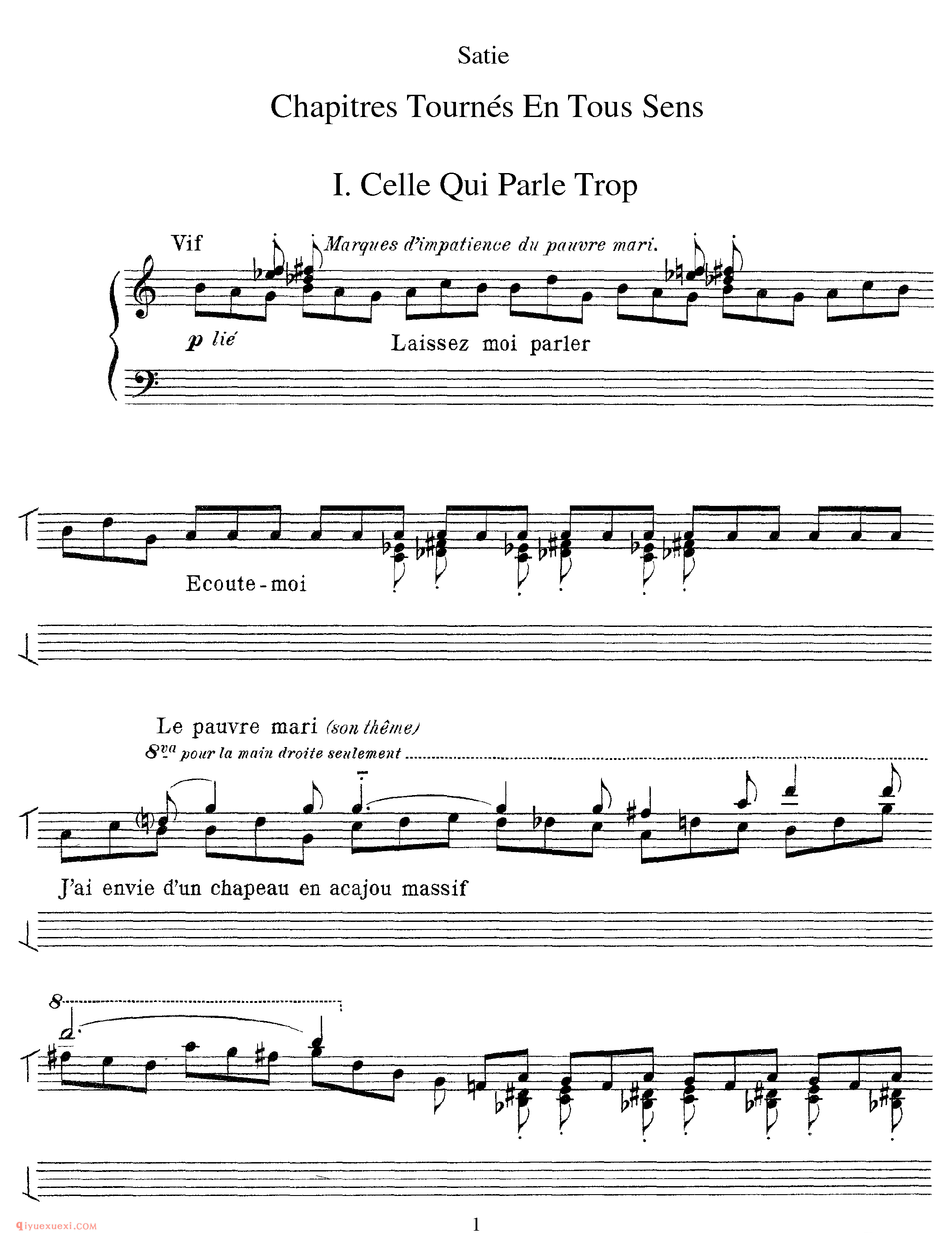 Satie

Chapitres Tournés En Tous Sens

I. Celle Qui Parle Trop

Vif

Marques d'impatience du pauvre mari.

p lié

Laissez moi parler

Ecoute-moi

Le pauvre mari (son thême)

8va pour la main droite seulement

J'ai envie d'un chapeau en acajou massif

8

1

qiyuexuexi.COM